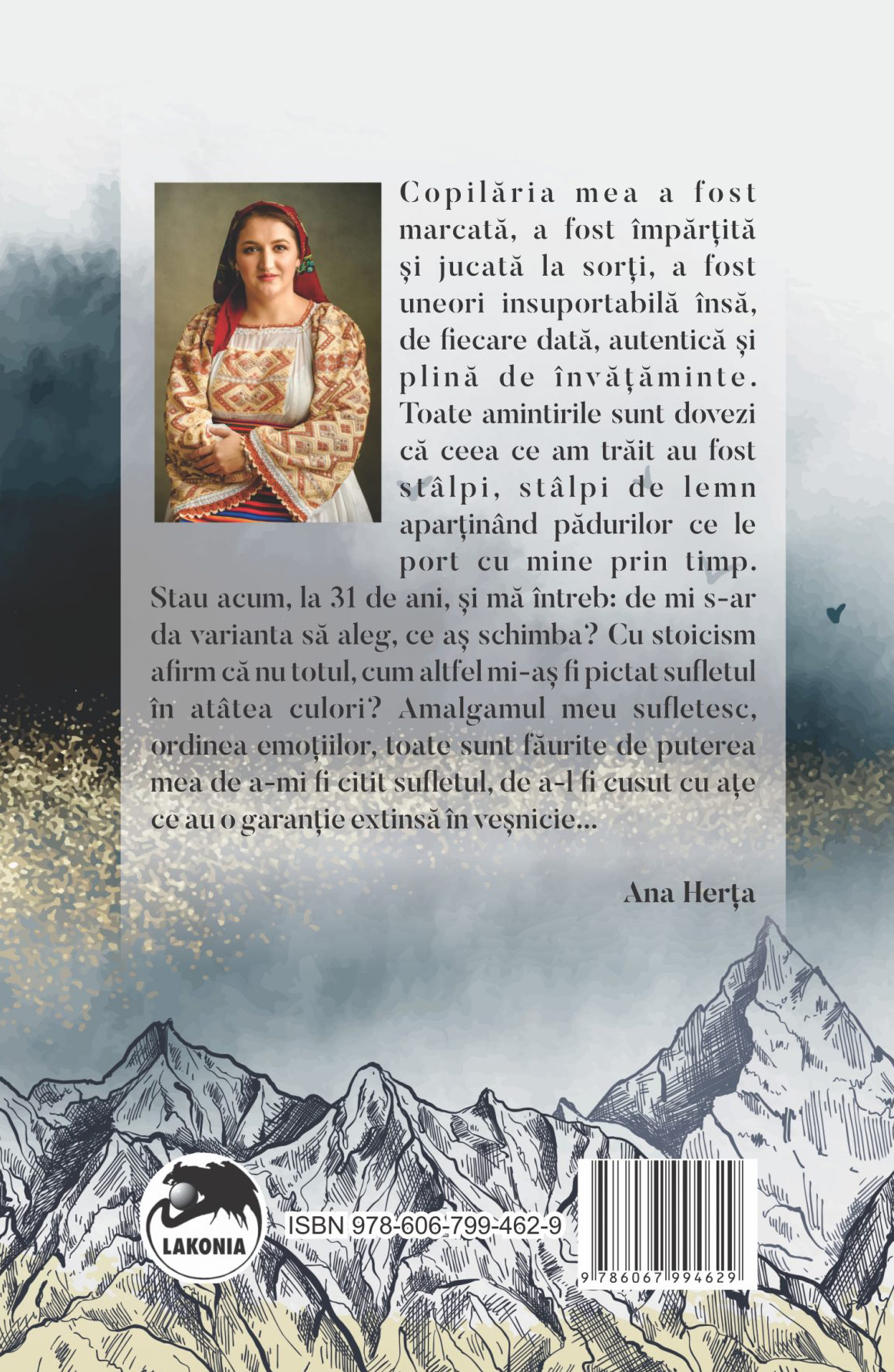 Copilăria mea a fost marcată, a fost împărțită și jucată la sorți, a fost uneori insuportabilă însă, de fiecare dată, autentică și plină de învățăminte. Toate amintirile sunt dovezi că ceea ce am trăit au fost stâlpi, stâlpi de lemn aparținând pădurilor ce le port cu mine prin timp. Stau acum, la 31 de ani, și mă întreb: de mi s-ar da varianta să aleg, ce aș schimba? Cu stoicism afirm că nu totul, cum altfel mi-aș fi pictat sufletul în atâtea culori? Amalgamul meu sufletesc, ordinea emoțiilor, toate sunt făurite de puterea mea de a-mi fi citit sufletul, de a-l fi cusut cu ațe ce au o garanție extinsă în veșnicie...

Ana Herța

LAKONIA

ISBN 978-606-799-462-9

9 786067 994629